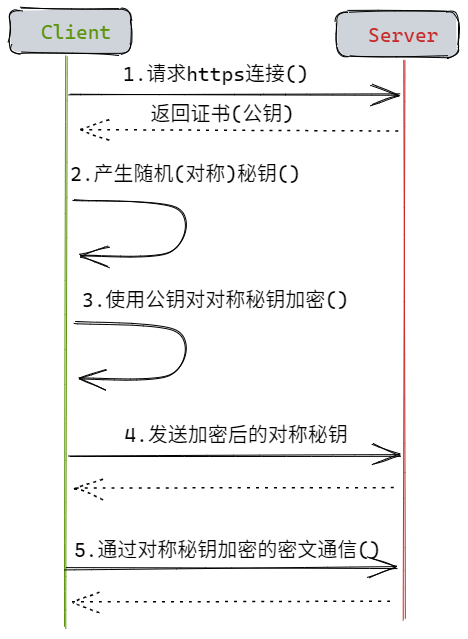 Client

Server

1.请求https连接()

返回证书(公钥)

2.产生随机(对称)秘钥()

3.使用公钥对对称秘钥加密()

4.发送加密后的对称秘钥

5.通过对称秘钥加密的密文通信()